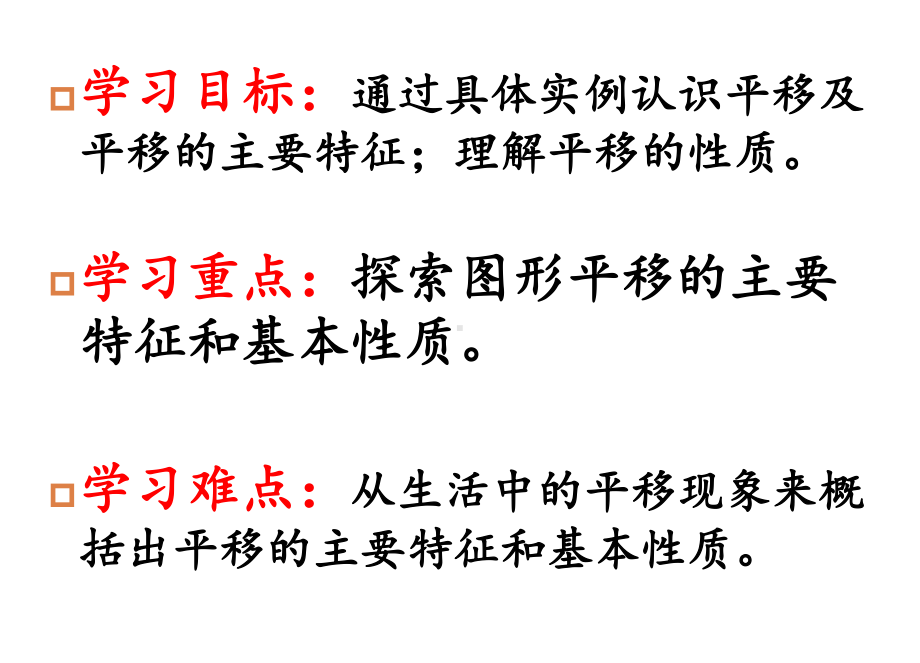 学习目标：通过具体实例认识平移及平移的主要特征；理解平移的性质。

学习重点：探索图形平移的主要特征和基本性质。

学习难点：从生活中的平移现象来概括出平移的主要特征和基本性质。